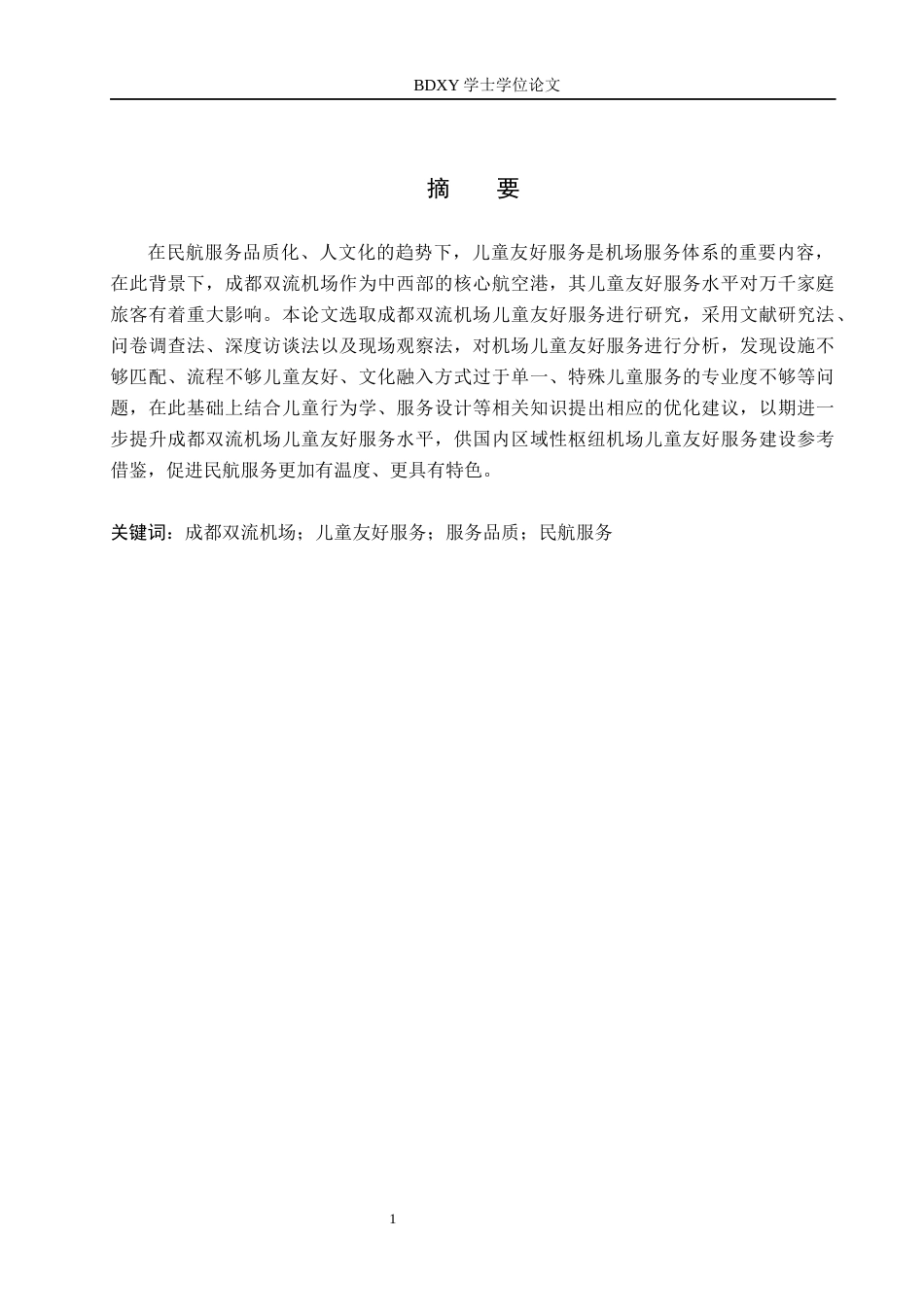 BDXY 学士学位论文

摘　要

在民航服务品质化、人文化的趋势下，儿童友好服务是机场服务体系的重要内容，在此背景下，成都双流机场作为中西部的核心航空港，其儿童友好服务水平对万千家庭旅客有着重大影响。本论文选取成都双流机场儿童友好服务进行研究，采用文献研究法、问卷调查法、深度访谈法以及现场观察法，对机场儿童友好服务进行分析，发现设施不够匹配、流程不够儿童友好、文化融入方式过于单一、特殊儿童服务的专业度不够等问题，在此基础上结合儿童行为学、服务设计等相关知识提出相应的优化建议，以期进一步提升成都双流机场儿童友好服务水平，供国内区域性枢纽机场儿童友好服务建设参考借鉴，促进民航服务更加有温度、更具有特色。

关键词：成都双流机场；儿童友好服务；服务品质；民航服务

1